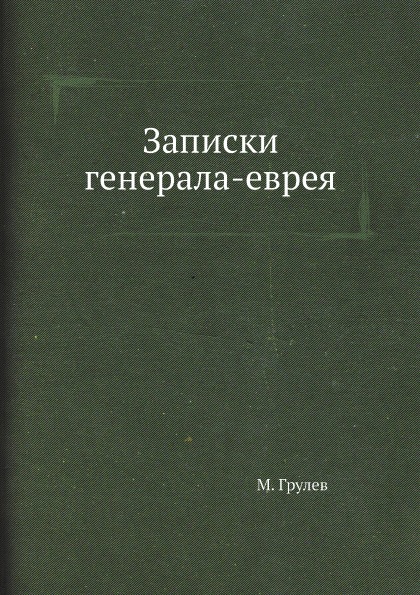 Записки генерала-еврея

М. Грулев